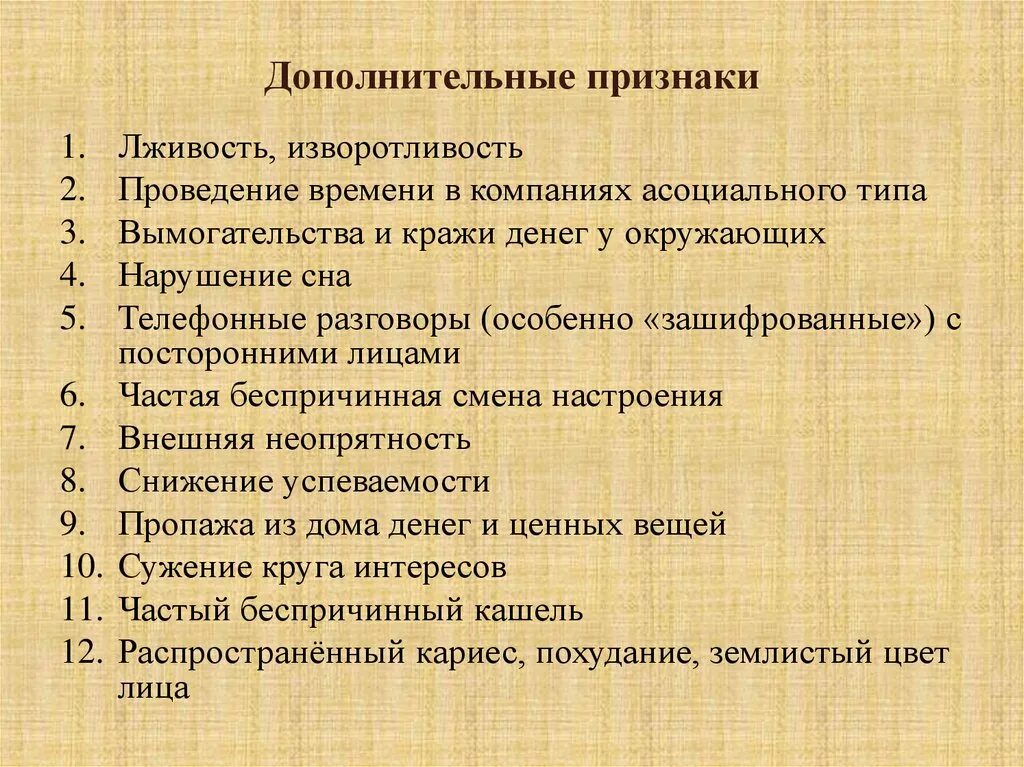 Дополнительные признаки

1. Лживость, изворотливость
2. Проведение времени в компаниях асоциального типа
3. Вымогательства и кражи денег у окружающих
4. Нарушение сна
5. Телефонные разговоры (особенно «зашифрованные») с посторонними лицами
6. Частая беспричинная смена настроения
7. Внешняя неопрятность
8. Снижение успеваемости
9. Пропажа из дома денег и ценных вещей
10. Сужение круга интересов
11. Частый беспричинный кашель
12. Распространённый кариес, похудание, землистый цвет лица